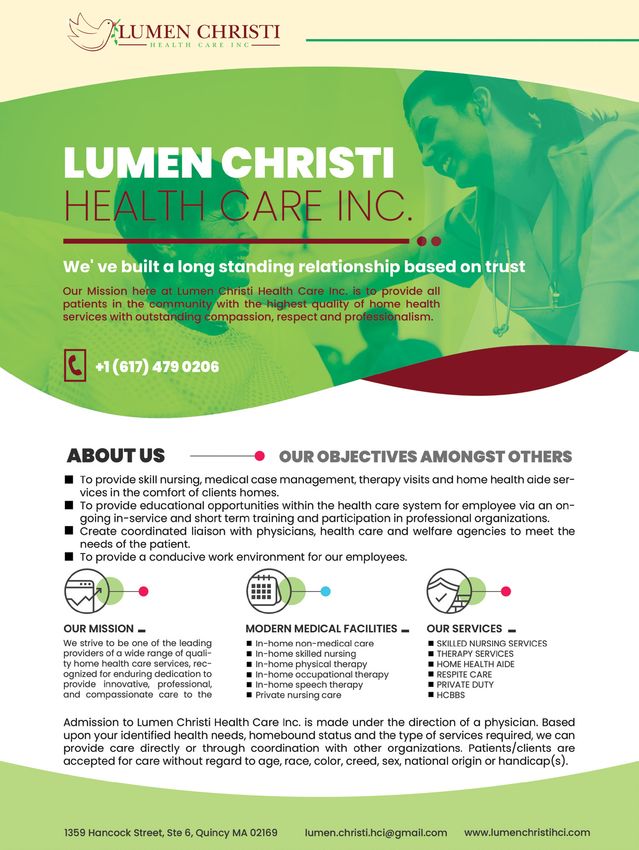 LUMEN CHRISTI
HEALTH CARE INC

LUMEN CHRISTI
HEALTH CARE INC.

We' ve built a long standing relationship based on trust

Our Mission here at Lumen Christi Health Care Inc. is to provide all patients in the community with the highest quality of home health services with outstanding compassion, respect and professionalism.

+1 (617) 479 0206

ABOUT US

OUR OBJECTIVES AMONGST OTHERS

■ To provide skill nursing, medical case management, therapy visits and home health aide services in the comfort of clients homes.
■ To provide educational opportunities within the health care system for employee via an ongoing in-service and short term training and participation in professional organizations.
■ Create coordinated liaison with physicians, health care and welfare agencies to meet the needs of the patient.
■ To provide a conducive work environment for our employees.

OUR MISSION

We strive to be one of the leading providers of a wide range of quality home health care services, recognized for enduring dedication to provide innovative, professional, and compassionate care to the

MODERN MEDICAL FACILITIES

■ In-home non-medical care
■ In-home skilled nursing
■ In-home physical therapy
■ In-home occupational therapy
■ In-home speech therapy
■ Private nursing care

OUR SERVICES

■ SKILLED NURSING SERVICES
■ THERAPY SERVICES
■ HOME HEALTH AIDE
■ RESPITE CARE
■ PRIVATE DUTY
■ HCBBS

Admission to Lumen Christi Health Care Inc. is made under the direction of a physician. Based upon your identified health needs, homebound status and the type of services required, we can provide care directly or through coordination with other organizations. Patients/clients are accepted for care without regard to age, race, color, creed, sex, national origin or handicap(s).

1359 Hancock Street, Ste 6, Quincy MA 02169    lumen.christi.hci@gmail.com    www.lumenchristihci.com